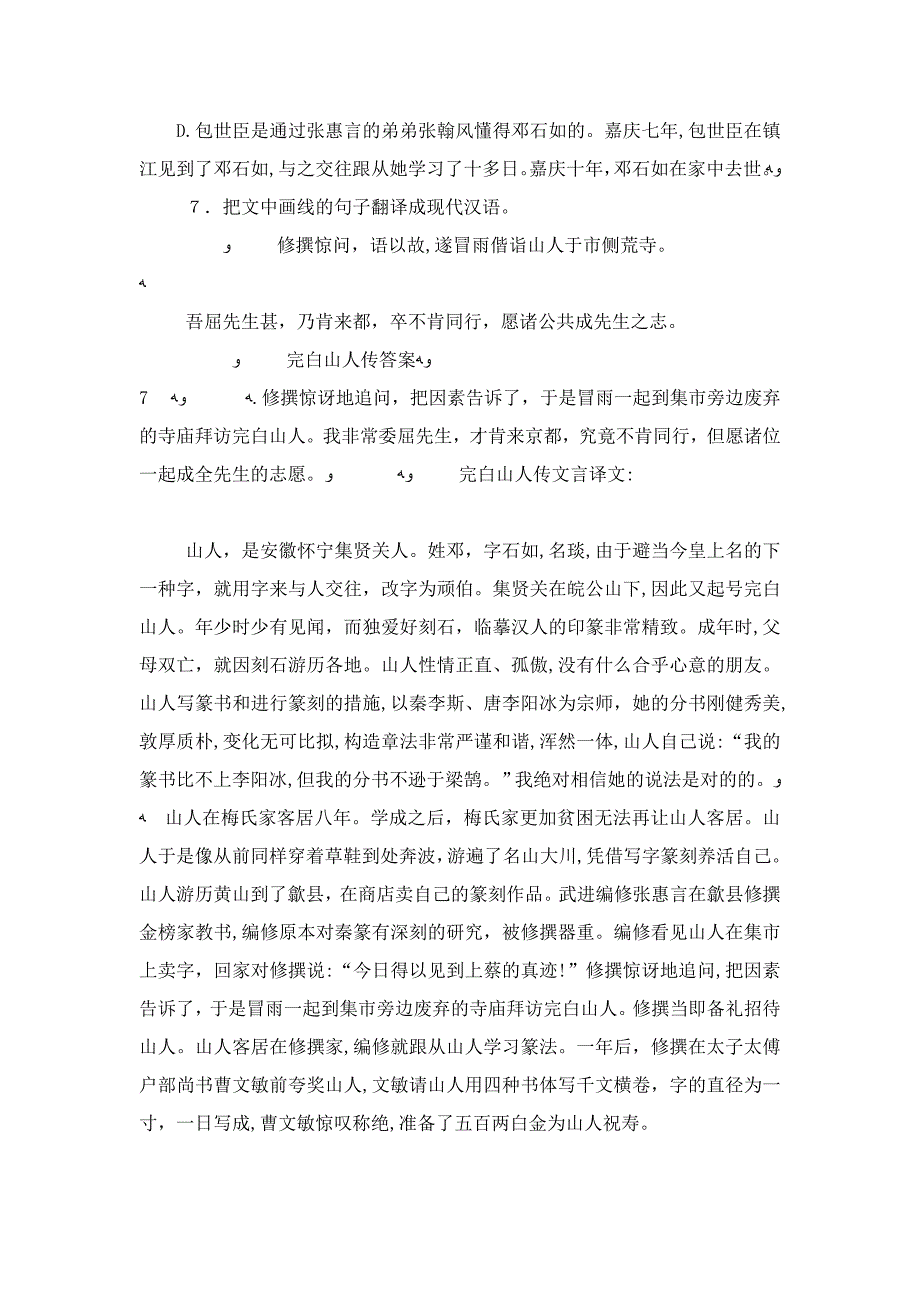 D.包世臣是通过张惠言的弟弟张翰风懂得邓石如的。嘉庆七年,包世臣在镇江见到了邓石如,与之交往跟从她学习了十多日。嘉庆十年,邓石如在家中去世。

7．把文中画线的句子翻译成现代汉语。

修撰惊问，语以故,遂冒雨偕诣山人于市侧荒寺。

吾屈先生甚，乃肯来都，卒不肯同行，愿诸公共成先生之志。

完白山人传答案

7 修撰惊讶地追问，把因素告诉了，于是冒雨一起到集市旁边废弃的寺庙拜访完白山人。我非常委屈先生，才肯来京都，究竟不肯同行，但愿诸位一起成全先生的志愿。 完白山人传文言译文:

山人，是安徽怀宁集贤关人。姓邓，字石如,名琰,由于避当今皇上名的下一种字，就用字来与人交往，改字为顽伯。集贤关在皖公山下,因此又起号完白山人。年少时少有见闻，而独爱好刻石，临摹汉人的印篆非常精致。成年时,父母双亡，就因刻石游历各地。山人性情正直、孤傲,没有什么合乎心意的朋友。山人写篆书和进行篆刻的措施,以秦李斯、唐李阳冰为宗师，她的分书刚健秀美,敦厚质朴，变化无可比拟，构造章法非常严谨和谐，浑然一体,山人自己说:“我的篆书比不上李阳冰,但我的分书不逊于梁鹄。”我绝对相信她的说法是对的的。

山人在梅氏家客居八年。学成之后，梅氏家更加贫困无法再让山人客居。山人于是像从前同样穿着草鞋到处奔波，游遍了名山大川，凭借写字篆刻养活自己。山人游历黄山到了歙县，在商店卖自己的篆刻作品。武进编修张惠言在歙县修撰金榜家教书,编修原本对秦篆有深刻的研究，被修撰器重。编修看见山人在集市上卖字，回家对修撰说:“今日得以见到上蔡的真迹!”修撰惊讶地追问,把因素告诉了，于是冒雨一起到集市旁边废弃的寺庙拜访完白山人。修撰当即备礼招待山人。山人客居在修撰家,编修就跟从山人学习篆法。一年后，修撰在太子太傅户部尚书曹文敏前夸奖山人,文敏请山人用四种书体写千文横卷，字的直径为一寸，一日写成,曹文敏惊叹称绝,准备了五百两白金为山人祝寿。